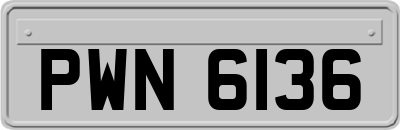 PWN 6136